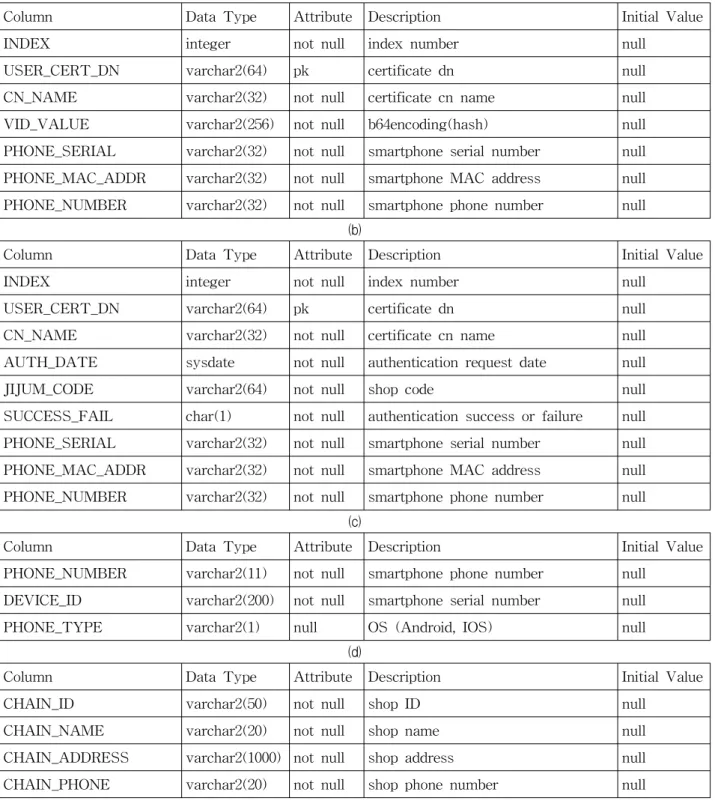 | Column | Data Type | Attribute | Description | Initial Value |
|---|---|---|---|---|
| INDEX | integer | not null | index number | null |
| USER_CERT_DN | varchar2(64) | pk | certificate dn | null |
| CN_NAME | varchar2(32) | not null | certificate cn name | null |
| VID_VALUE | varchar2(256) | not null | b64encoding(hash) | null |
| PHONE_SERIAL | varchar2(32) | not null | smartphone serial number | null |
| PHONE_MAC_ADDR | varchar2(32) | not null | smartphone MAC address | null |
| PHONE_NUMBER | varchar2(32) | not null | smartphone phone number | null |

(b)

| Column | Data Type | Attribute | Description | Initial Value |
|---|---|---|---|---|
| INDEX | integer | not null | index number | null |
| USER_CERT_DN | varchar2(64) | pk | certificate dn | null |
| CN_NAME | varchar2(32) | not null | certificate cn name | null |
| AUTH_DATE | sysdate | not null | authentication request date | null |
| JIJUM_CODE | varchar2(64) | not null | shop code | null |
| SUCCESS_FAIL | char(1) | not null | authentication success or failure | null |
| PHONE_SERIAL | varchar2(32) | not null | smartphone serial number | null |
| PHONE_MAC_ADDR | varchar2(32) | not null | smartphone MAC address | null |
| PHONE_NUMBER | varchar2(32) | not null | smartphone phone number | null |

(c)

| Column | Data Type | Attribute | Description | Initial Value |
|---|---|---|---|---|
| PHONE_NUMBER | varchar2(11) | not null | smartphone phone number | null |
| DEVICE_ID | varchar2(200) | not null | smartphone serial number | null |
| PHONE_TYPE | varchar2(1) | null | OS (Android, IOS) | null |

(d)

| Column | Data Type | Attribute | Description | Initial Value |
|---|---|---|---|---|
| CHAIN_ID | varchar2(50) | not null | shop ID | null |
| CHAIN_NAME | varchar2(20) | not null | shop name | null |
| CHAIN_ADDRESS | varchar2(1000) | not null | shop address | null |
| CHAIN_PHONE | varchar2(20) | not null | shop phone number | null |